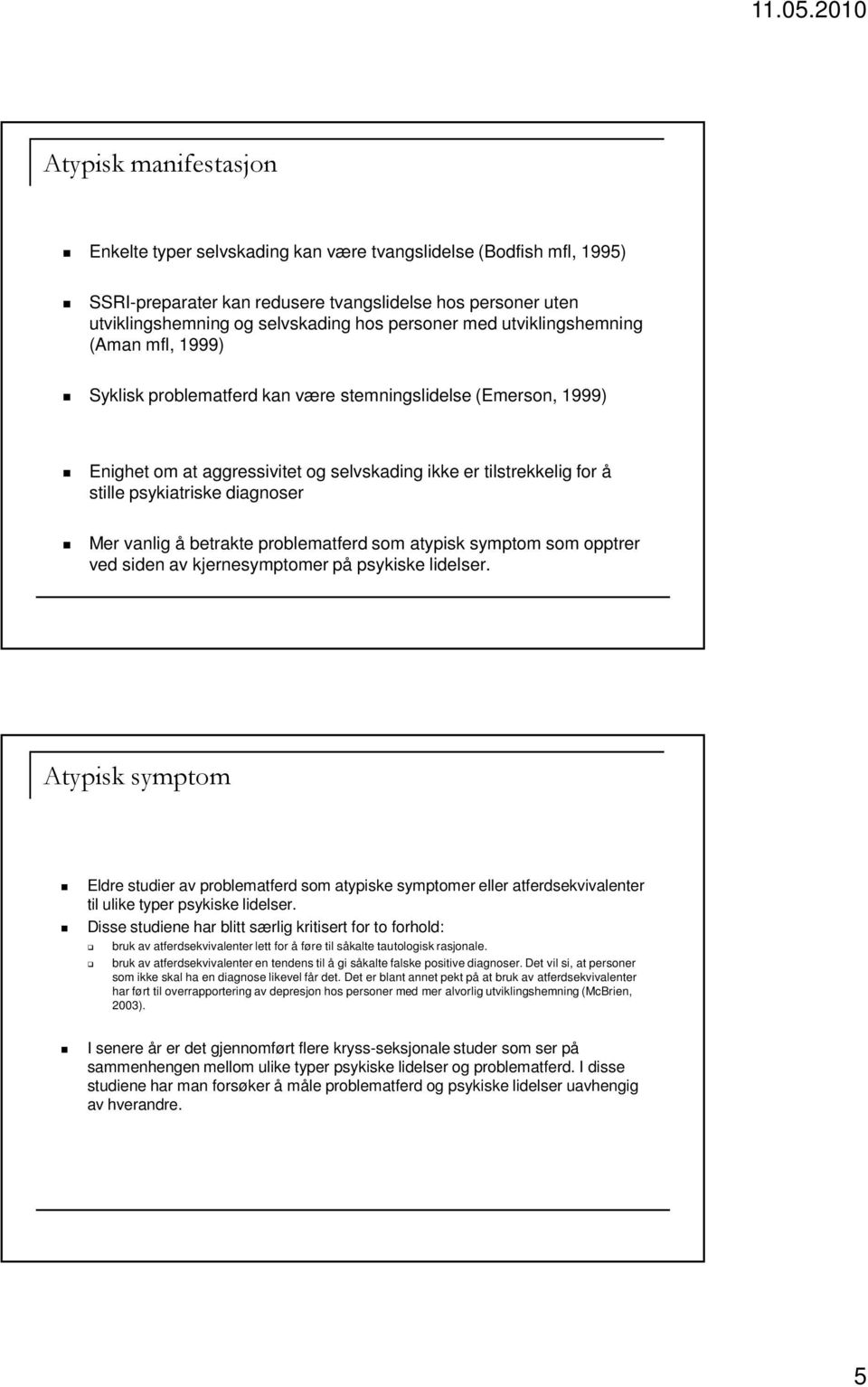 11.05.2010

Atypisk manifestasjon

Enkelte typer selvskading kan være tvangslidelse (Bodfish mfl, 1995)

SSRI-preparater kan redusere tvangslidelse hos personer uten utviklingshemning og selvskading hos personer med utviklingshemning (Aman mfl, 1999)

Syklisk problematferd kan være stemningslidelse (Emerson, 1999)

Enighet om at aggressivitet og selvskading ikke er tilstrekkelig for å stille psykiatriske diagnoser

Mer vanlig å betrakte problematferd som atypisk symptom som opptrer ved siden av kjernesymptomer på psykiske lidelser.

Atypisk symptom

Eldre studier av problematferd som atypiske symptomer eller atferdsekvivalenter til ulike typer psykiske lidelser.

Disse studiene har blitt særlig kritisert for to forhold:

bruk av atferdsekvivalenter lett for å føre til såkalte tautologisk rasjonale.

bruk av atferdsekvivalenter en tendens til å gi såkalte falske positive diagnoser. Det vil si, at personer som ikke skal ha en diagnose likevel får det. Det er blant annet pekt på at bruk av atferdsekvivalenter har ført til overrapportering av depresjon hos personer med mer alvorlig utviklingshemning (McBrien, 2003).

I senere år er det gjennomført flere kryss-seksjonale studer som ser på sammenhengen mellom ulike typer psykiske lidelser og problematferd. I disse studiene har man forsøker å måle problematferd og psykiske lidelser uavhengig av hverandre.

5